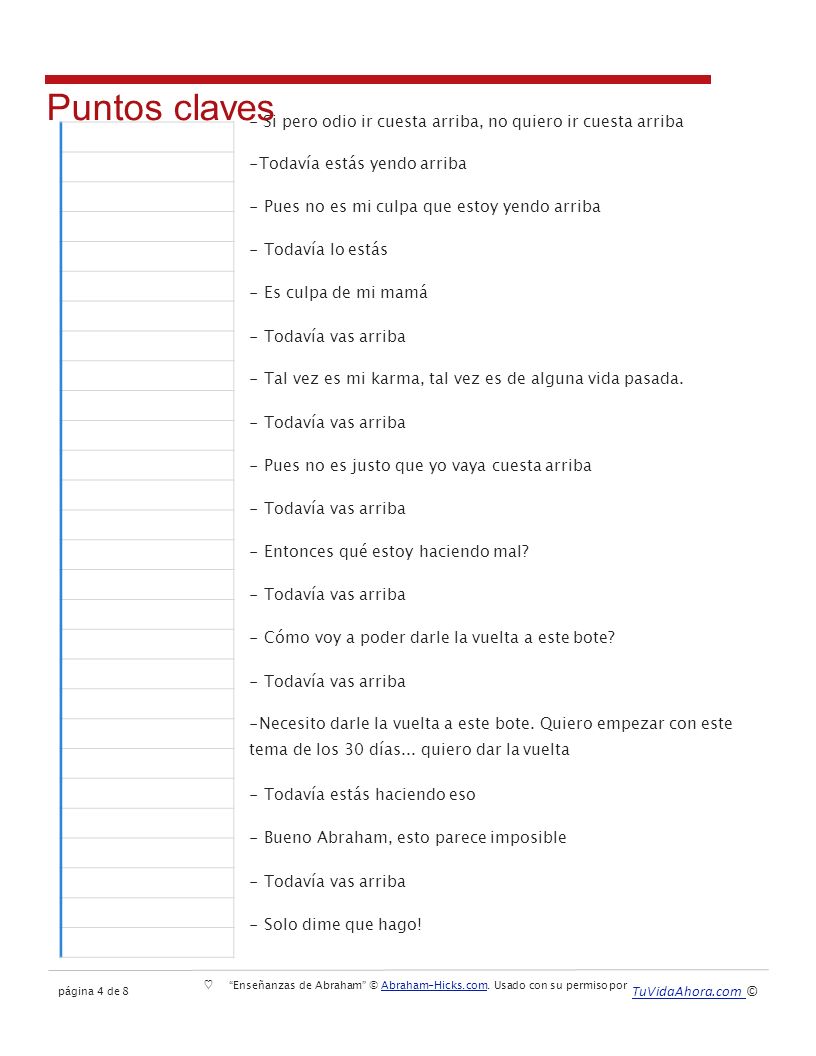 Puntos claves

- Si pero odio ir cuesta arriba, no quiero ir cuesta arriba

-Todavía estás yendo arriba

- Pues no es mi culpa que estoy yendo arriba

- Todavía lo estás

- Es culpa de mi mamá

- Todavía vas arriba

- Tal vez es mi karma, tal vez es de alguna vida pasada.

- Todavía vas arriba

- Pues no es justo que yo vaya cuesta arriba

- Todavía vas arriba

- Entonces qué estoy haciendo mal?

- Todavía vas arriba

- Cómo voy a poder darle la vuelta a este bote?

- Todavía vas arriba

-Necesito darle la vuelta a este bote. Quiero empezar con este tema de los 30 días... quiero dar la vuelta

- Todavía estás haciendo eso

- Bueno Abraham, esto parece imposible

- Todavía vas arriba

- Solo dime que hago!

página 4 de 8 ♡ "Enseñanzas de Abraham" © Abraham-Hicks.com. Usado con su permiso por TuVidaAhora.com ©